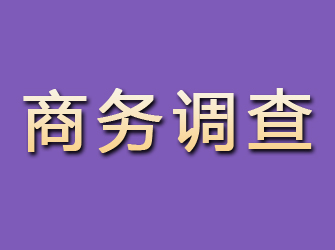 商务调查